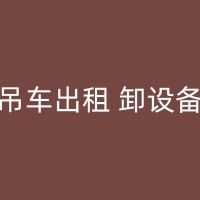 吊车出租 卸设备